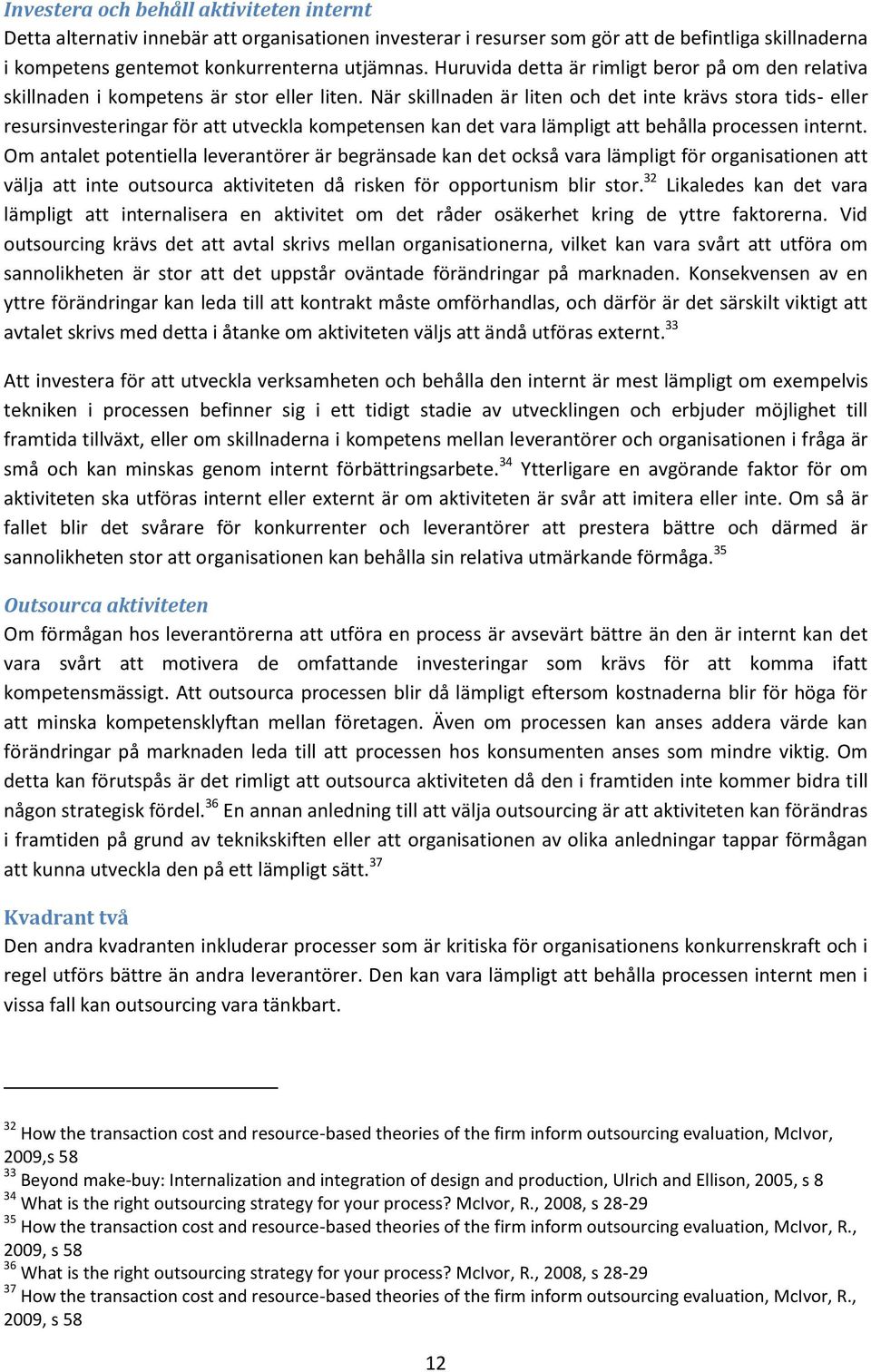 Investera och behåll aktiviteten internt
Detta alternativ innebär att organisationen investerar i resurser som gör att de befintliga skillnaderna i kompetens gentemot konkurrenterna utjämnas. Huruvida detta är rimligt beror på om den relativa skillnaden i kompetens är stor eller liten. När skillnaden är liten och det inte krävs stora tids- eller resursinvesteringar för att utveckla kompetensen kan det vara lämpligt att behålla processen internt. Om antalet potentiella leverantörer är begränsade kan det också vara lämpligt för organisationen att välja att inte outsourca aktiviteten då risken för opportunism blir stor.$^{32}$ Likaledes kan det vara lämpligt att internalisera en aktivitet om det råder osäkerhet kring de yttre faktorerna. Vid outsourcing krävs det att avtal skrivs mellan organisationerna, vilket kan vara svårt att utföra om sannolikheten är stor att det uppstår oväntade förändringar på marknaden. Konsekvensen av en yttre förändringar kan leda till att kontrakt måste omförhandlas, och därför är det särskilt viktigt att avtalet skrivs med detta i åtanke om aktiviteten väljs att ändå utföras externt.$^{33}$

Att investera för att utveckla verksamheten och behålla den internt är mest lämpligt om exempelvis tekniken i processen befinner sig i ett tidigt stadie av utvecklingen och erbjuder möjlighet till framtida tillväxt, eller om skillnaderna i kompetens mellan leverantörer och organisationen i fråga är små och kan minskas genom internt förbättringsarbete.$^{34}$ Ytterligare en avgörande faktor för om aktiviteten ska utföras internt eller externt är om aktiviteten är svår att imitera eller inte. Om så är fallet blir det svårare för konkurrenter och leverantörer att prestera bättre och därmed är sannolikheten stor att organisationen kan behålla sin relativa utmärkande förmåga.$^{35}$

Outsourca aktiviteten
Om förmågan hos leverantörerna att utföra en process är avsevärt bättre än den är internt kan det vara svårt att motivera de omfattande investeringar som krävs för att komma ifatt kompetensmässigt. Att outsourca processen blir då lämpligt eftersom kostnaderna blir för höga för att minska kompetensklyftan mellan företagen. Även om processen kan anses addera värde kan förändringar på marknaden leda till att processen hos konsumenten anses som mindre viktig. Om detta kan förutspås är det rimligt att outsourca aktiviteten då den i framtiden inte kommer bidra till någon strategisk fördel.$^{36}$ En annan anledning till att välja outsourcing är att aktiviteten kan förändras i framtiden på grund av teknikskiften eller att organisationen av olika anledningar tappar förmågan att kunna utveckla den på ett lämpligt sätt.$^{37}$

Kvadrant två
Den andra kvadranten inkluderar processer som är kritiska för organisationens konkurrenskraft och i regel utförs bättre än andra leverantörer. Den kan vara lämpligt att behålla processen internt men i vissa fall kan outsourcing vara tänkbart.

$^{32}$ How the transaction cost and resource-based theories of the firm inform outsourcing evaluation, McIvor, 2009,s 58
$^{33}$ Beyond make-buy: Internalization and integration of design and production, Ulrich and Ellison, 2005, s 8
$^{34}$ What is the right outsourcing strategy for your process? McIvor, R., 2008, s 28-29
$^{35}$ How the transaction cost and resource-based theories of the firm inform outsourcing evaluation, McIvor, R., 2009, s 58
$^{36}$ What is the right outsourcing strategy for your process? McIvor, R., 2008, s 28-29
$^{37}$ How the transaction cost and resource-based theories of the firm inform outsourcing evaluation, McIvor, R., 2009, s 58

12